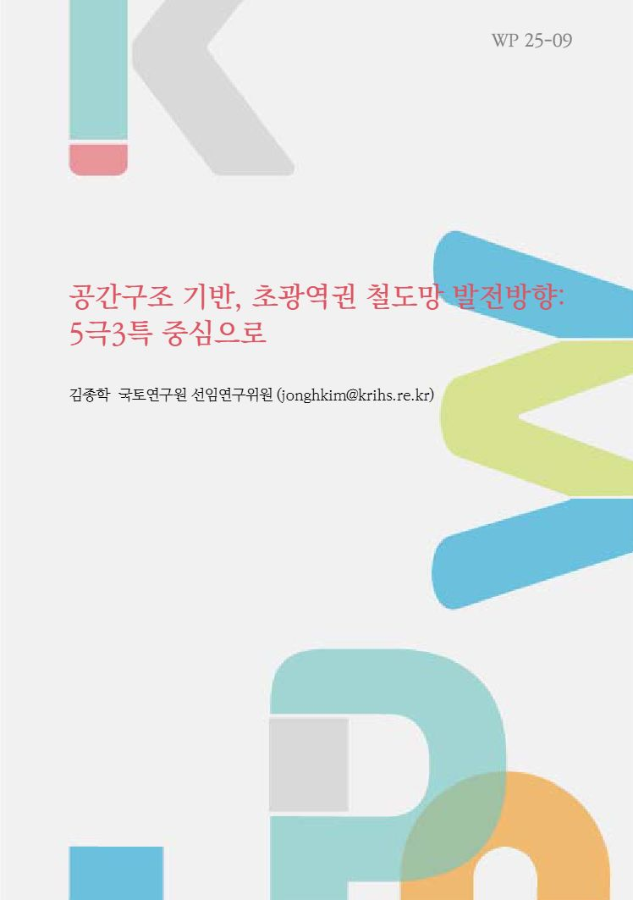 WP 25-09

공간구조 기반, 초광역권 철도망 발전방향: 5극3특 중심으로

김종학 국토연구원 선임연구위원 (jonghkim@krihs.re.kr)